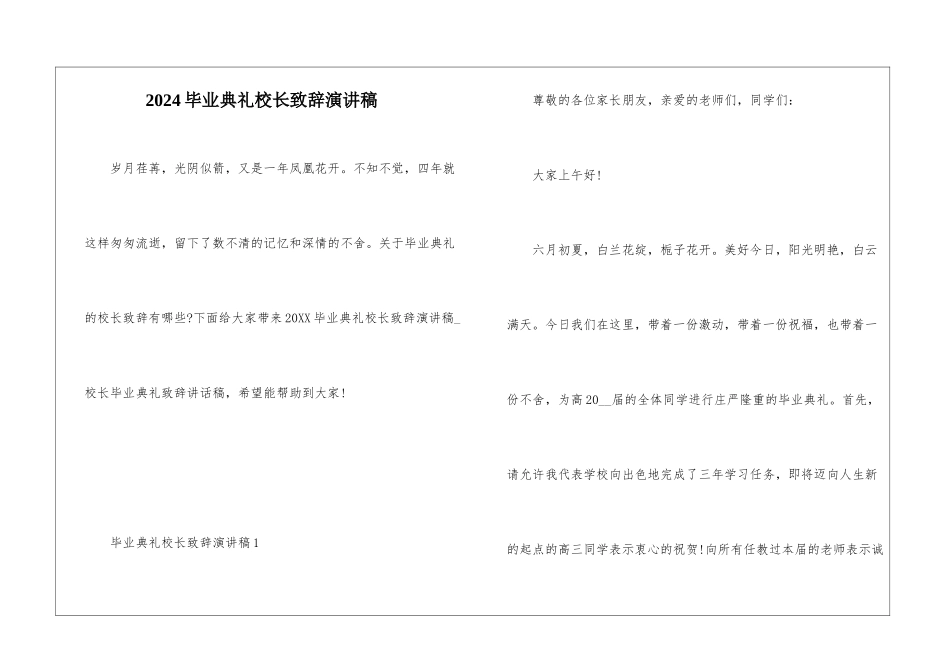 2024毕业典礼校长致辞演讲稿

岁月荏苒，光阴似箭，又是一年凤凰花开。不知不觉，四年就这样匆匆流逝，留下了数不清的记忆和深情的不舍。关于毕业典礼的校长致辞有哪些?下面给大家带来20XX毕业典礼校长致辞演讲稿_校长毕业典礼致辞讲话稿，希望能帮助到大家！

毕业典礼校长致辞演讲稿1

尊敬的各位家长朋友，亲爱的老师们，同学们：

大家上午好！

六月初夏，白兰花绽，栀子花开。美好今日，阳光明艳，白云满天。今日我们在这里，带着一份激动，带着一份祝福，也带着一份不舍，为高20__届的全体同学进行庄严隆重的毕业典礼。首先，请允许我代表学校向出色地完成了三年学习任务，即将迈向人生新的起点的高三同学表示衷心的祝贺!向所有任教过本届的老师表示诚